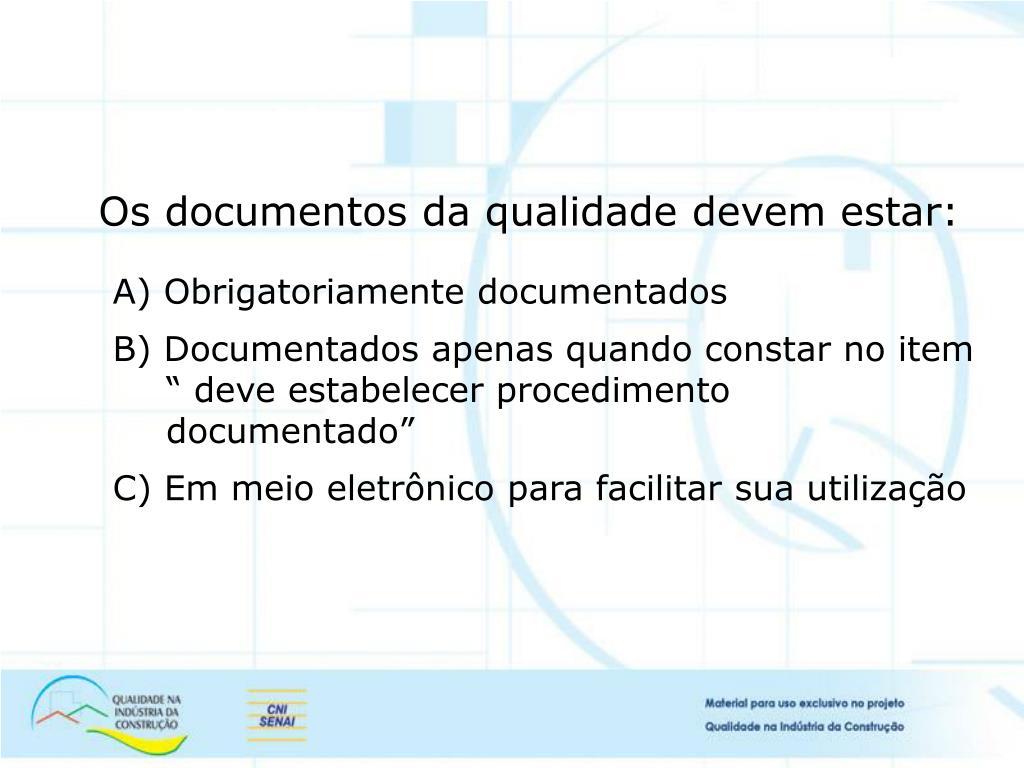 Os documentos da qualidade devem estar:

A) Obrigatoriamente documentados

B) Documentados apenas quando constar no item " deve estabelecer procedimento documentado"

C) Em meio eletrônico para facilitar sua utilização

QUALIDADE NA
INDÚSTRIA DA
CONSTRUÇÃO

CNI
SENAI

Material para uso exclusivo no projeto
Qualidade na Indústria da Construção